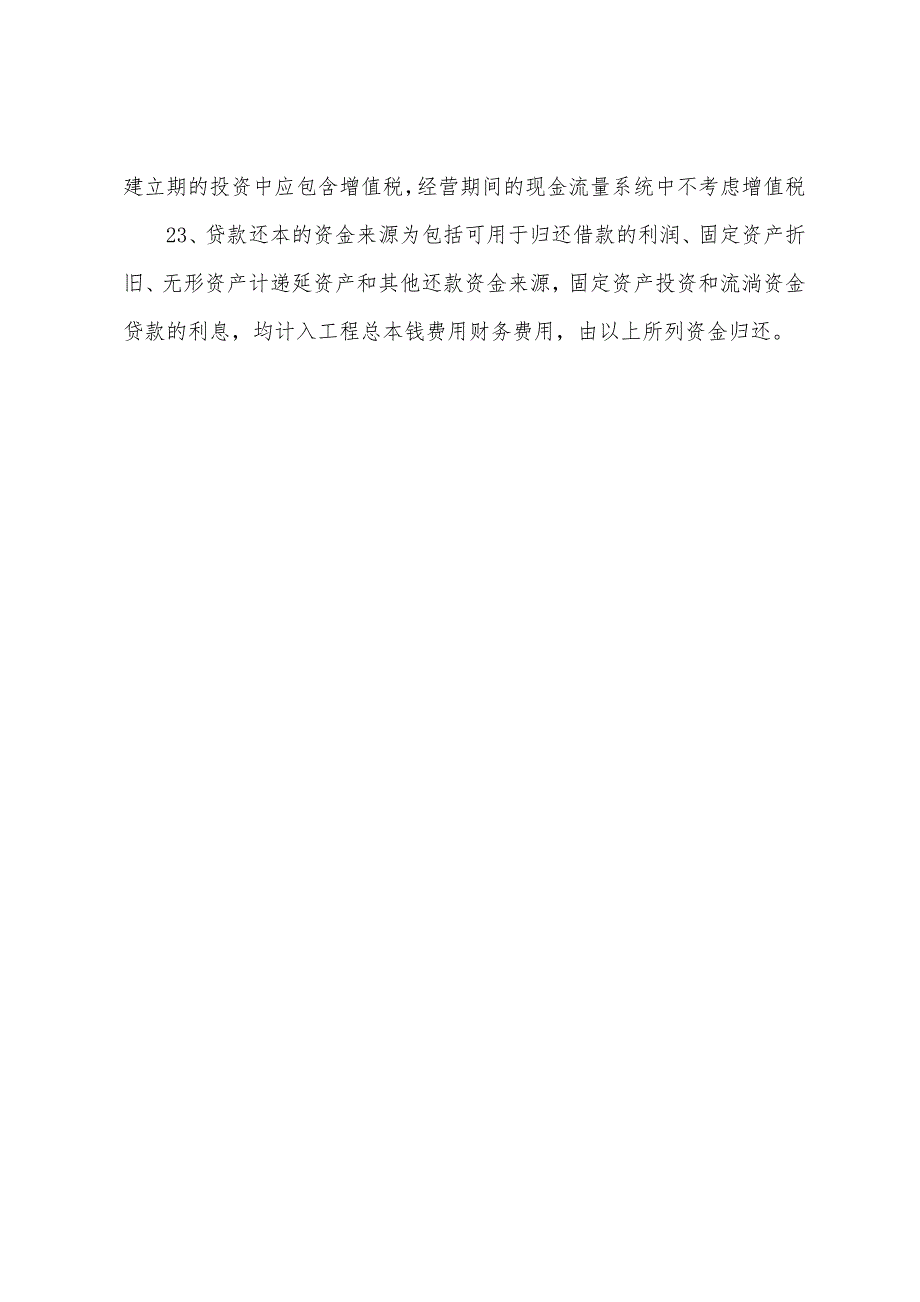 建立期的投资中应包含增值税，经营期间的现金流量系统中不考虑增值税

23、贷款还本的资金来源为包括可用于归还借款的利润、固定资产折旧、无形资产计递延资产和其他还款资金来源，固定资产投资和流淌资金贷款的利息，均计入工程总本钱费用财务费用，由以上所列资金归还。